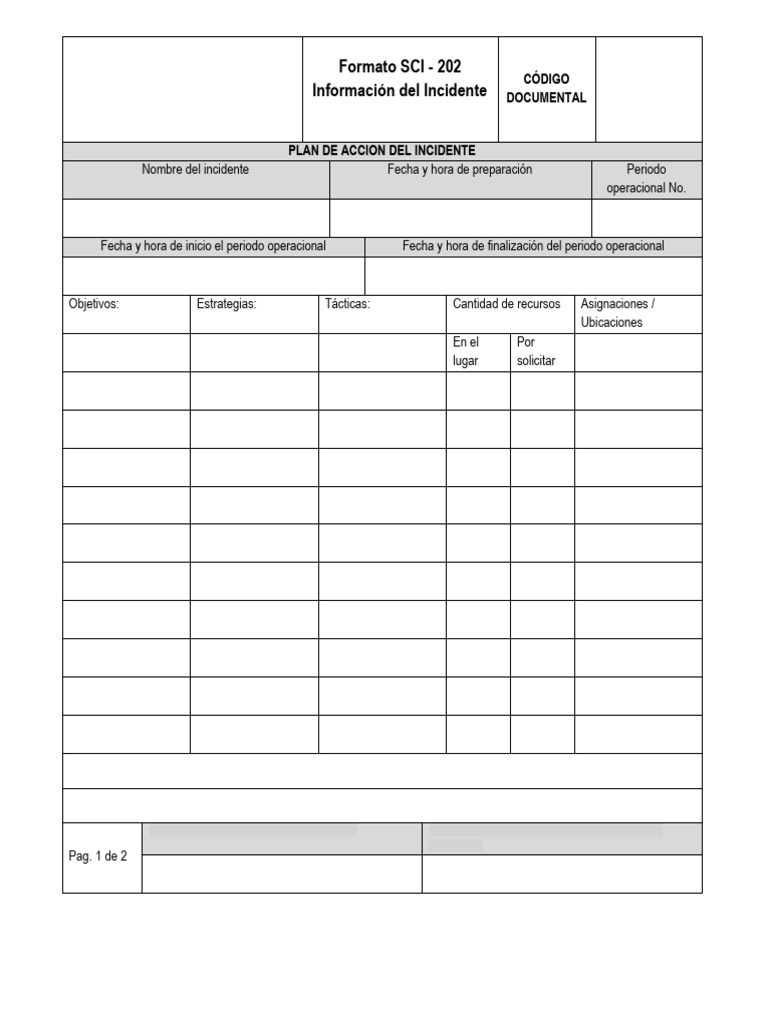 Formato SCI - 202
Información del Incidente

CÓDIGO DOCUMENTAL

PLAN DE ACCION DEL INCIDENTE

Nombre del incidente

Fecha y hora de preparación

Periodo operacional No.

Fecha y hora de inicio el periodo operacional

Fecha y hora de finalización del periodo operacional

| Objetivos: | Estrategias: | Tácticas: | Cantidad de recursos | | Asignaciones / Ubicaciones |
|---|---|---|---|---|---|
| | | | En el lugar | Por solicitar | |
| | | | | | |
| | | | | | |
| | | | | | |
| | | | | | |
| | | | | | |
| | | | | | |
| | | | | | |
| | | | | | |
| | | | | | |
| | | | | | |

Pag. 1 de 2